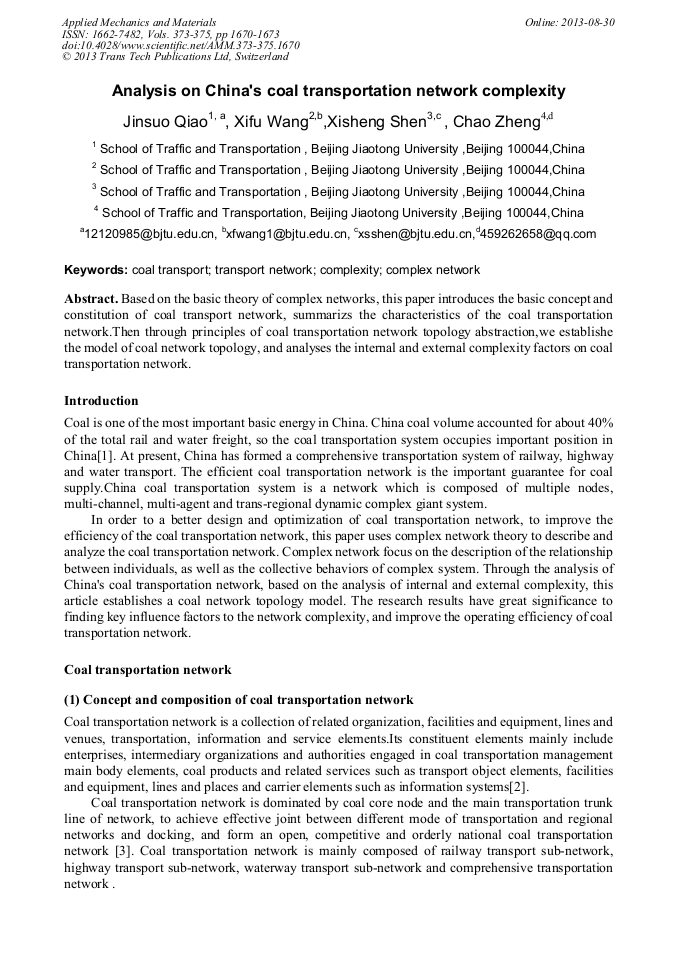 Applied Mechanics and Materials
ISSN: 1662-7482, Vols. 373-375, pp 1670-1673
doi:10.4028/www.scientific.net/AMM.373-375.1670
© 2013 Trans Tech Publications Ltd, Switzerland

Online: 2013-08-30

Analysis on China's coal transportation network complexity

Jinsuo Qiao$^{1, a}$, Xifu Wang$^{2,b}$,Xisheng Shen$^{3,c}$ , Chao Zheng$^{4,d}$

$^{1}$ School of Traffic and Transportation , Beijing Jiaotong University ,Beijing 100044,China

$^{2}$ School of Traffic and Transportation , Beijing Jiaotong University ,Beijing 100044,China

$^{3}$ School of Traffic and Transportation , Beijing Jiaotong University ,Beijing 100044,China

$^{4}$ School of Traffic and Transportation, Beijing Jiaotong University ,Beijing 100044,China

$^{a}$12120985@bjtu.edu.cn, $^{b}$xfwang1@bjtu.edu.cn, $^{c}$xsshen@bjtu.edu.cn,$^{d}$459262658@qq.com

Keywords: coal transport; transport network; complexity; complex network

Abstract. Based on the basic theory of complex networks, this paper introduces the basic concept and constitution of coal transport network, summarizs the characteristics of the coal transportation network.Then through principles of coal transportation network topology abstraction,we establishe the model of coal network topology, and analyses the internal and external complexity factors on coal transportation network.

Introduction

Coal is one of the most important basic energy in China. China coal volume accounted for about 40% of the total rail and water freight, so the coal transportation system occupies important position in China[1]. At present, China has formed a comprehensive transportation system of railway, highway and water transport. The efficient coal transportation network is the important guarantee for coal supply.China coal transportation system is a network which is composed of multiple nodes, multi-channel, multi-agent and trans-regional dynamic complex giant system.

In order to a better design and optimization of coal transportation network, to improve the efficiency of the coal transportation network, this paper uses complex network theory to describe and analyze the coal transportation network. Complex network focus on the description of the relationship between individuals, as well as the collective behaviors of complex system. Through the analysis of China's coal transportation network, based on the analysis of internal and external complexity, this article establishes a coal network topology model. The research results have great significance to finding key influence factors to the network complexity, and improve the operating efficiency of coal transportation network.

Coal transportation network

(1) Concept and composition of coal transportation network

Coal transportation network is a collection of related organization, facilities and equipment, lines and venues, transportation, information and service elements.Its constituent elements mainly include enterprises, intermediary organizations and authorities engaged in coal transportation management main body elements, coal products and related services such as transport object elements, facilities and equipment, lines and places and carrier elements such as information systems[2].

Coal transportation network is dominated by coal core node and the main transportation trunk line of network, to achieve effective joint between different mode of transportation and regional networks and docking, and form an open, competitive and orderly national coal transportation network [3]. Coal transportation network is mainly composed of railway transport sub-network, highway transport sub-network, waterway transport sub-network and comprehensive transportation network .